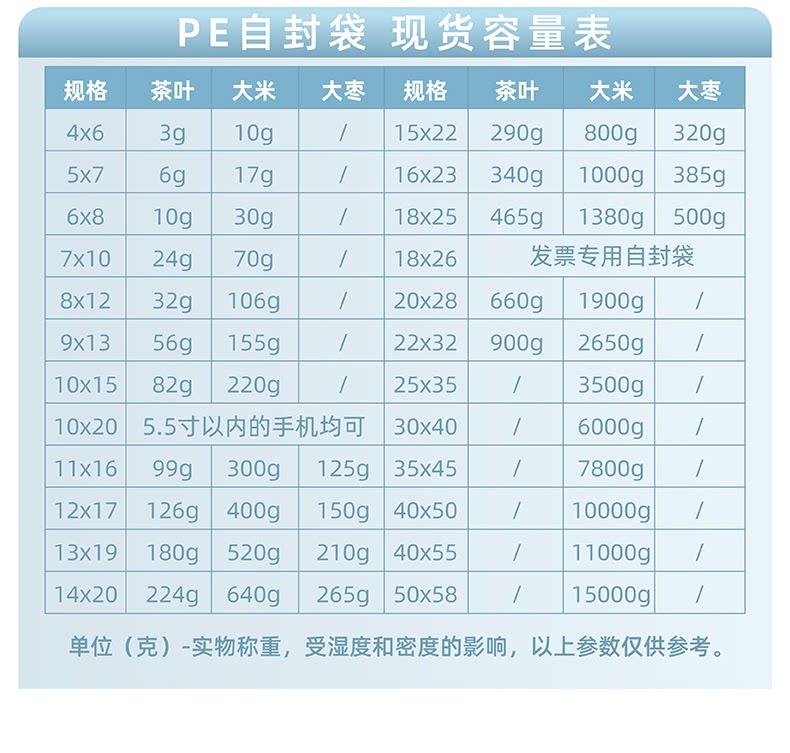 PE自封袋 现货容量表

| 规格 | 茶叶 | 大米 | 大枣 | 规格 | 茶叶 | 大米 | 大枣 |
|---|---|---|---|---|---|---|---|
| 4x6 | 3g | 10g | / | 15x22 | 290g | 800g | 320g |
| 5x7 | 6g | 17g | / | 16x23 | 340g | 1000g | 385g |
| 6x8 | 10g | 30g | / | 18x25 | 465g | 1380g | 500g |
| 7x10 | 24g | 70g | / | 18x26 | 发票专用自封袋 | | |
| 8x12 | 32g | 106g | / | 20x28 | 660g | 1900g | / |
| 9x13 | 56g | 155g | / | 22x32 | 900g | 2650g | / |
| 10x15 | 82g | 220g | / | 25x35 | / | 3500g | / |
| 10x20 | 5.5寸以内的手机均可 | | | 30x40 | / | 6000g | / |
| 11x16 | 99g | 300g | 125g | 35x45 | / | 7800g | / |
| 12x17 | 126g | 400g | 150g | 40x50 | / | 10000g | / |
| 13x19 | 180g | 520g | 210g | 40x55 | / | 11000g | / |
| 14x20 | 224g | 640g | 265g | 50x58 | / | 15000g | / |

单位（克）-实物称重，受湿度和密度的影响，以上参数仅供参考。